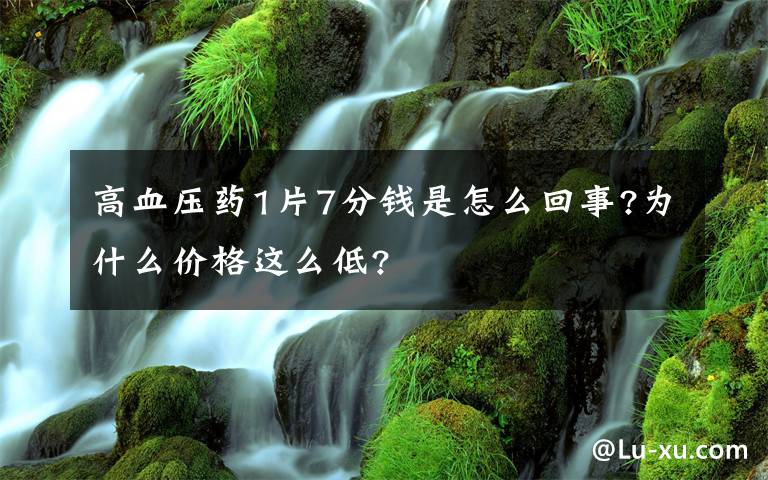 高血压药1片7分钱是怎么回事?为什么价格这么低?

@Lu-xu.com